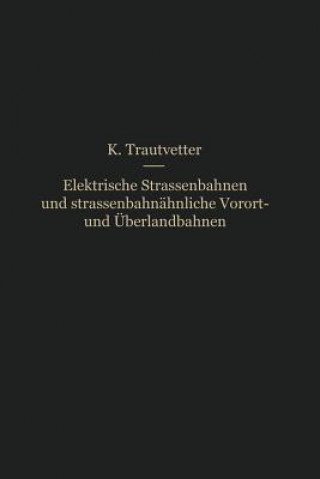 K. Trautvetter

Elektrische Strassenbahnen und strassenbahnähnliche Vorort- und Überlandbahnen